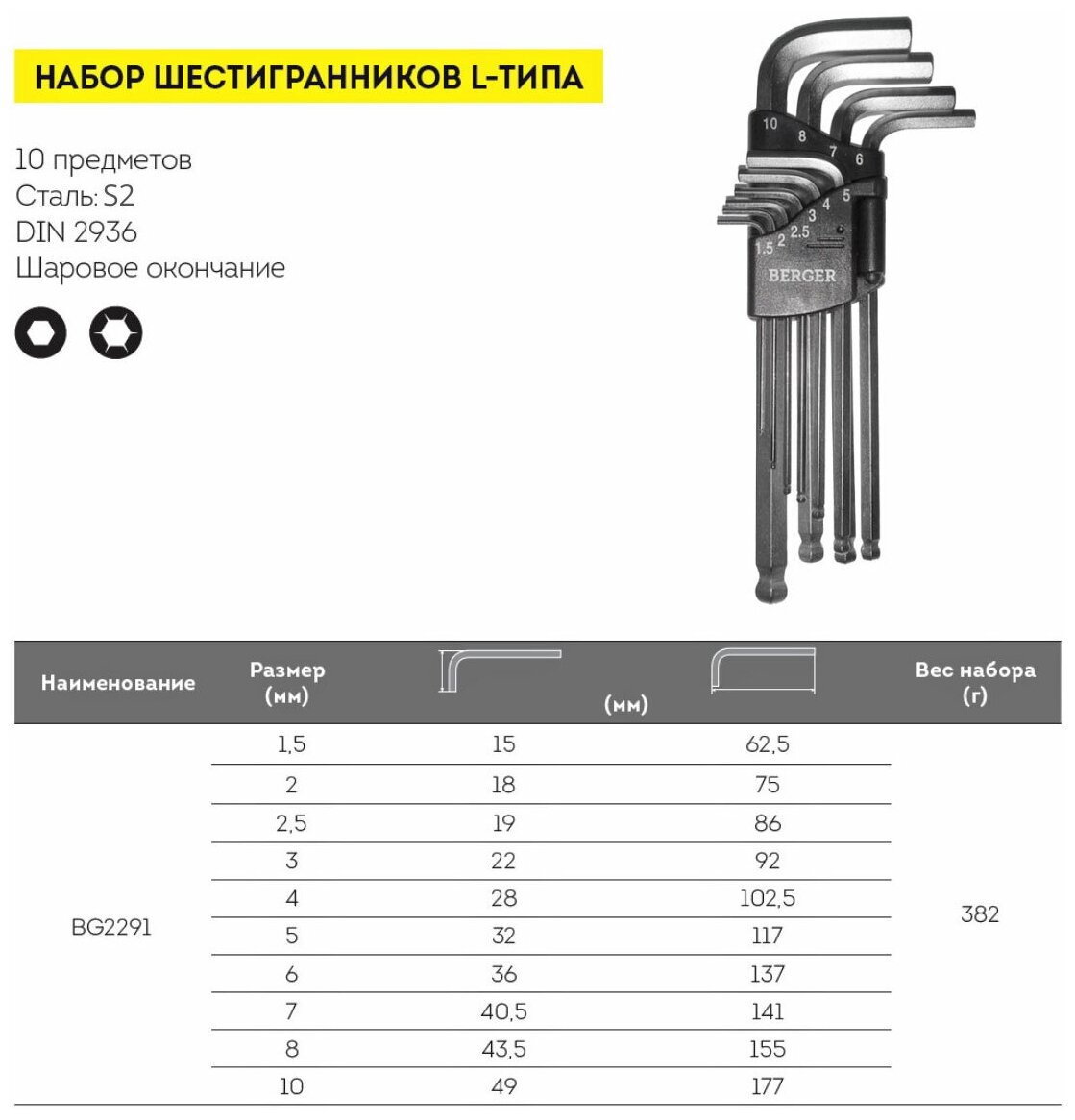 НАБОР ШЕСТИГРАННИКОВ L-ТИПА

10 предметов
Сталь: S2
DIN 2936
Шаровое окончание

10 8 7 6 5 4 3 2.5 2 1.5
BERGER

| Наименование | Размер (мм) | (мм) | | Вес набора (г) |
|---|---|---|---|---|
| BG2291 | 1,5 | 15 | 62,5 | 382 |
| | 2 | 18 | 75 | |
| | 2,5 | 19 | 86 | |
| | 3 | 22 | 92 | |
| | 4 | 28 | 102,5 | |
| | 5 | 32 | 117 | |
| | 6 | 36 | 137 | |
| | 7 | 40,5 | 141 | |
| | 8 | 43,5 | 155 | |
| | 10 | 49 | 177 | |